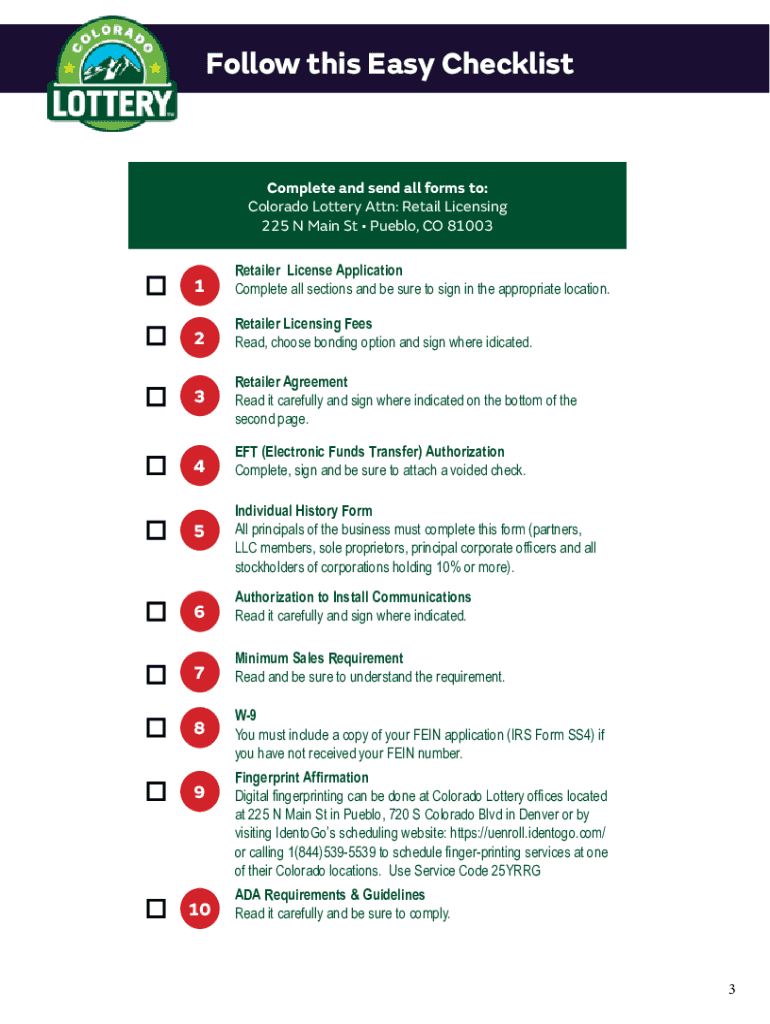 COLORADO
LOTTERY

Follow this Easy Checklist

Complete and send all forms to:
Colorado Lottery Attn: Retail Licensing
225 N Main St • Pueblo, CO 81003

1
Retailer License Application
Complete all sections and be sure to sign in the appropriate location.

2
Retailer Licensing Fees
Read, choose bonding option and sign where idicated.

3
Retailer Agreement
Read it carefully and sign where indicated on the bottom of the second page.

4
EFT (Electronic Funds Transfer) Authorization
Complete, sign and be sure to attach a voided check.

5
Individual History Form
All principals of the business must complete this form (partners, LLC members, sole proprietors, principal corporate officers and all stockholders of corporations holding 10% or more).

6
Authorization to Install Communications
Read it carefully and sign where indicated.

7
Minimum Sales Requirement
Read and be sure to understand the requirement.

8
W-9
You must include a copy of your FEIN application (IRS Form SS4) if you have not received your FEIN number.

9
Fingerprint Affirmation
Digital fingerprinting can be done at Colorado Lottery offices located at 225 N Main St in Pueblo, 720 S Colorado Blvd in Denver or by visiting IdentoGo's scheduling website: https://uenroll.identogo.com/ or calling 1(844)539-5539 to schedule finger-printing services at one of their Colorado locations. Use Service Code 25YRRG

10
ADA Requirements & Guidelines
Read it carefully and be sure to comply.

3